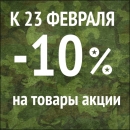 К 23 ФЕВРАЛЯ

-10%

на товары акции